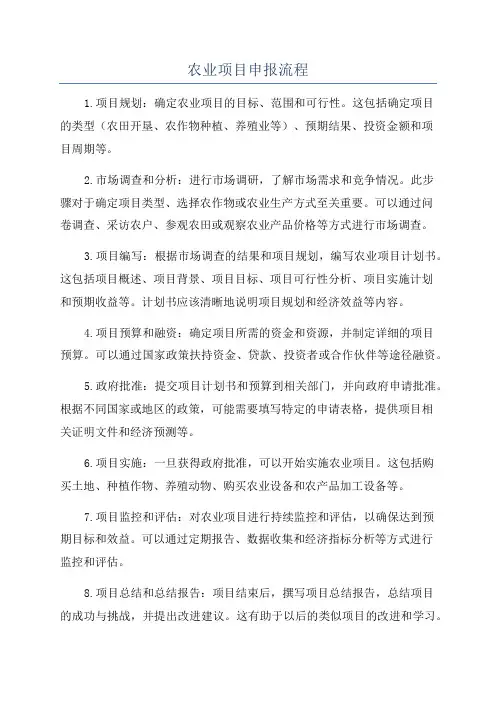 农业项目申报流程

1.项目规划：确定农业项目的目标、范围和可行性。这包括确定项目的类型（农田开垦、农作物种植、养殖业等）、预期结果、投资金额和项目周期等。

2.市场调查和分析：进行市场调研，了解市场需求和竞争情况。此步骤对于确定项目类型、选择农作物或农业生产方式至关重要。可以通过问卷调查、采访农户、参观农田或观察农业产品价格等方式进行市场调查。

3.项目编写：根据市场调查的结果和项目规划，编写农业项目计划书。这包括项目概述、项目背景、项目目标、项目可行性分析、项目实施计划和预期收益等。计划书应该清晰地说明项目规划和经济效益等内容。

4.项目预算和融资：确定项目所需的资金和资源，并制定详细的项目预算。可以通过国家政策扶持资金、贷款、投资者或合作伙伴等途径融资。

5.政府批准：提交项目计划书和预算到相关部门，并向政府申请批准。根据不同国家或地区的政策，可能需要填写特定的申请表格，提供项目相关证明文件和经济预测等。

6.项目实施：一旦获得政府批准，可以开始实施农业项目。这包括购买土地、种植作物、养殖动物、购买农业设备和农产品加工设备等。

7.项目监控和评估：对农业项目进行持续监控和评估，以确保达到预期目标和效益。可以通过定期报告、数据收集和经济指标分析等方式进行监控和评估。

8.项目总结和总结报告：项目结束后，撰写项目总结报告，总结项目的成功与挑战，并提出改进建议。这有助于以后的类似项目的改进和学习。